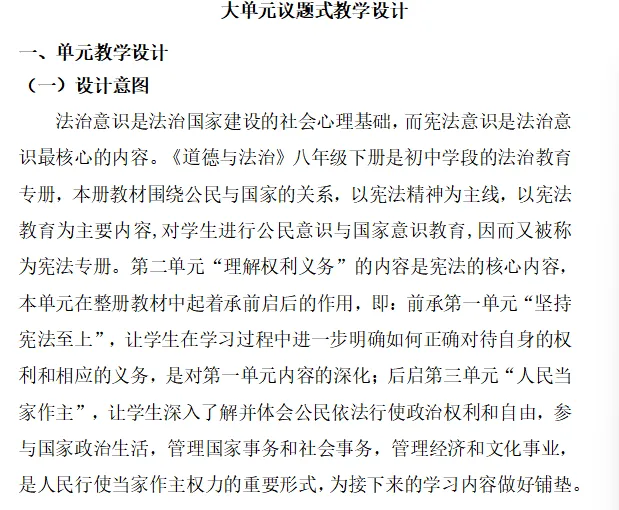 大单元议题式教学设计

一、单元教学设计

（一）设计意图

法治意识是法治国家建设的社会心理基础，而宪法意识是法治意识最核心的内容。《道德与法治》八年级下册是初中学段的法治教育专册，本册教材围绕公民与国家的关系，以宪法精神为主线，以宪法教育为主要内容，对学生进行公民意识与国家意识教育，因而又被称为宪法专册。第二单元“理解权利义务”的内容是宪法的核心内容，本单元在整册教材中起着承前启后的作用，即：前承第一单元“坚持宪法至上”，让学生在学习过程中进一步明确如何正确对待自身的权利和相应的义务，是对第一单元内容的深化；后启第三单元“人民当家作主”，让学生深入了解并体会公民依法行使政治权利和自由，参与国家政治生活，管理国家事务和社会事务，管理经济和文化事业，是人民行使当家作主权力的重要形式，为接下来的学习内容做好铺垫。